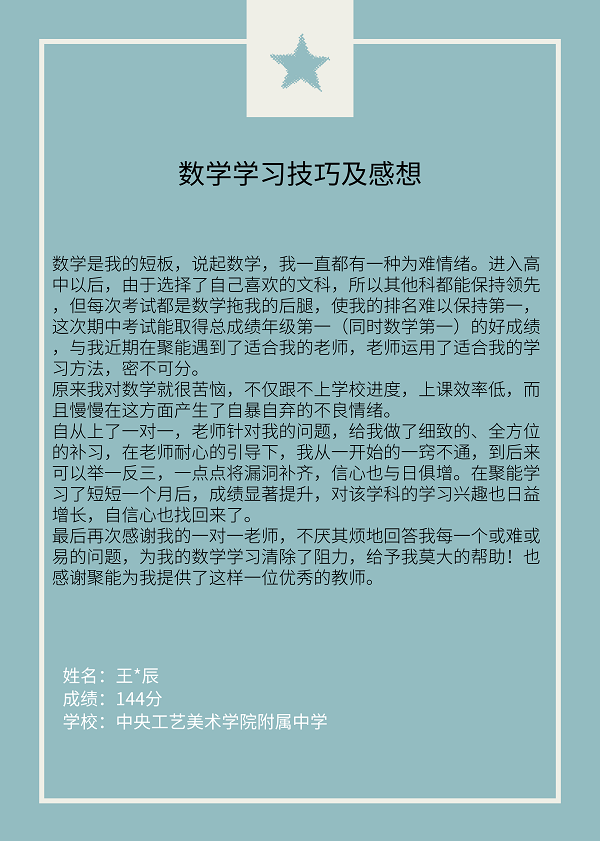 数学学习技巧及感想

数学是我的短板，说起数学，我一直都有一种为难情绪。进入高中以后，由于选择了自己喜欢的文科，所以其他科都能保持领先，但每次考试都是数学拖我的后腿，使我的排名难以保持第一，这次期中考试能取得总成绩年级第一（同时数学第一）的好成绩，与我近期在聚能遇到了适合我的老师，老师运用了适合我的学习方法，密不可分。
原来我对数学就很苦恼，不仅跟不上学校进度，上课效率低，而且慢慢在这方面产生了自暴自弃的不良情绪。
自从上了一对一，老师针对我的问题，给我做了细致的、全方位的补习，在老师耐心的引导下，我从一开始的一窍不通，到后来可以举一反三，一点点将漏洞补齐，信心也与日俱增。在聚能学习了短短一个月后，成绩显著提升，对该学科的学习兴趣也日益增长，自信心也找回来了。
最后再次感谢我的一对一老师，不厌其烦地回答我每一个或难或易的问题，为我的数学学习清除了阻力，给予我莫大的帮助！也感谢聚能为我提供了这样一位优秀的教师。

姓名：王*辰
成绩：144分
学校：中央工艺美术学院附属中学